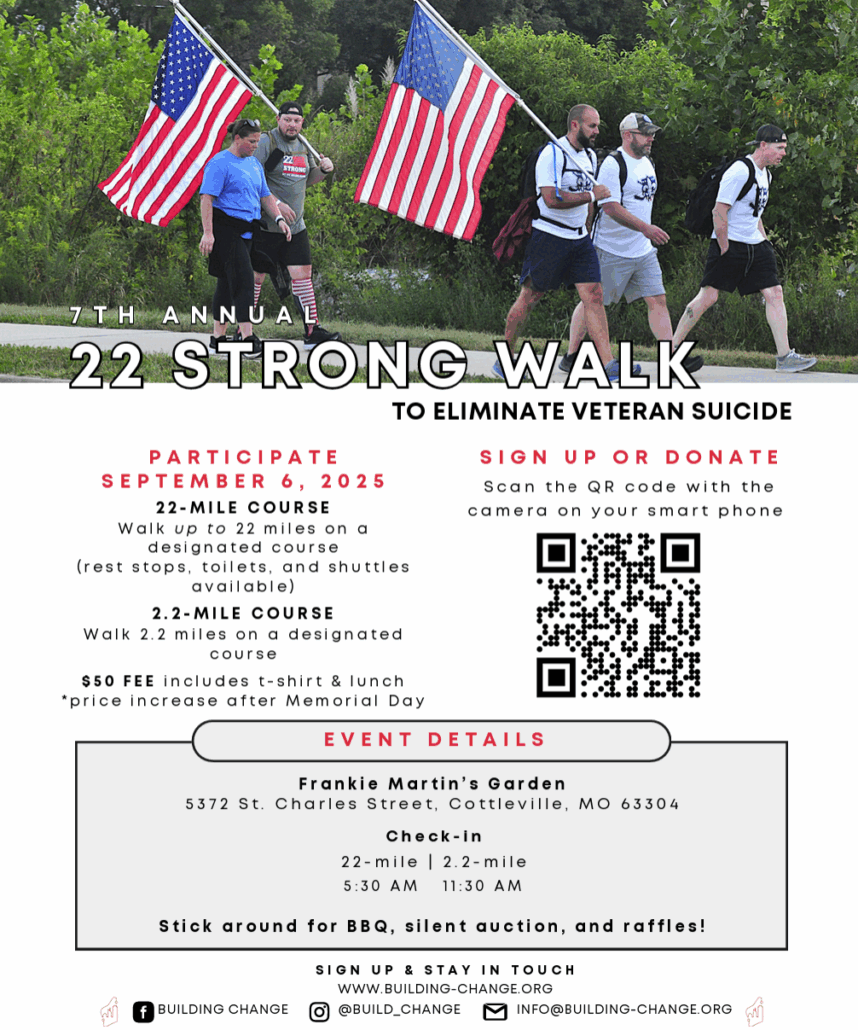 7TH ANNUAL
22 STRONG WALK
TO ELIMINATE VETERAN SUICIDE

PARTICIPATE
SEPTEMBER 6, 2025
22-MILE COURSE
Walk up to 22 miles on a designated course (rest stops, toilets, and shuttles available)
2.2-MILE COURSE
Walk 2.2 miles on a designated course
$50 FEE includes t-shirt & lunch
*price increase after Memorial Day

SIGN UP OR DONATE
Scan the QR code with the camera on your smart phone

EVENT DETAILS
Frankie Martin's Garden
5372 St. Charles Street, Cottleville, MO 63304
Check-in
22-mile | 2.2-mile
5:30 AM 11:30 AM
Stick around for BBQ, silent auction, and raffles!

SIGN UP & STAY IN TOUCH
WWW.BUILDING-CHANGE.ORG
BUILDING CHANGE @BUILD_CHANGE INFO@BUILDING-CHANGE.ORG